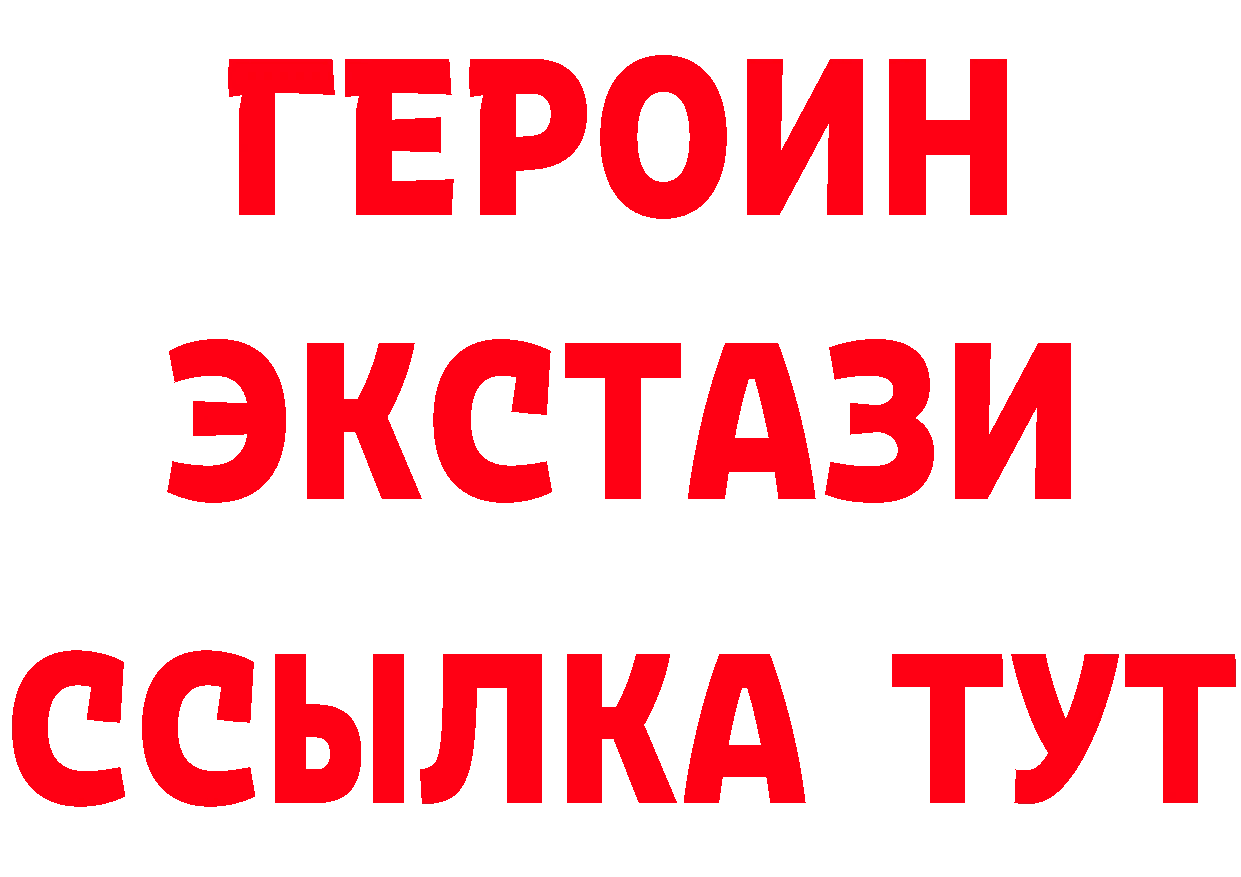 ГЕРОИН
ЭКСТАЗИ
ССЫЛКА ТУТ